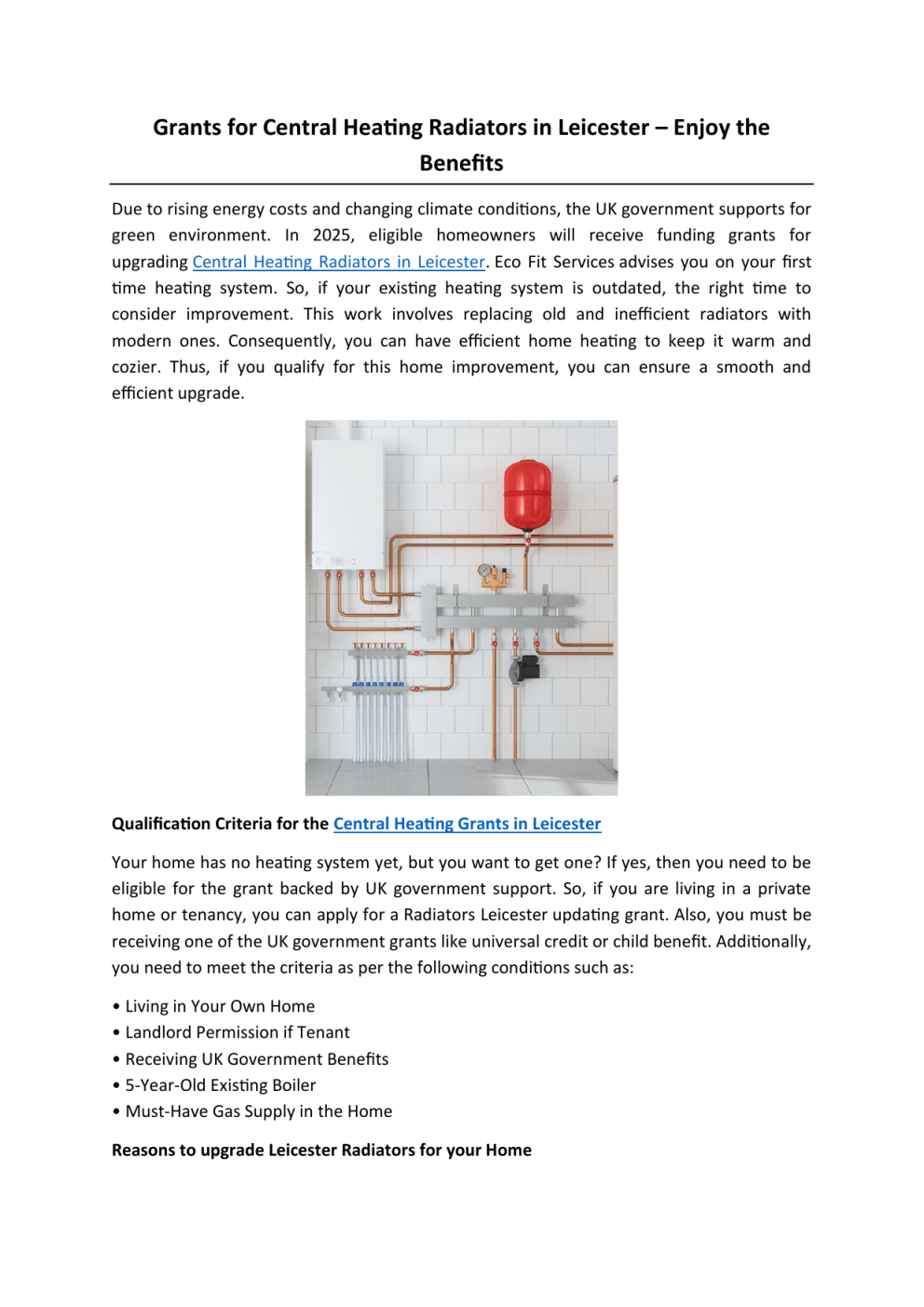 Grants for Central Heating Radiators in Leicester – Enjoy the Benefits

Due to rising energy costs and changing climate conditions, the UK government supports for green environment. In 2025, eligible homeowners will receive funding grants for upgrading Central Heating Radiators in Leicester. Eco Fit Services advises you on your first time heating system. So, if your existing heating system is outdated, the right time to consider improvement. This work involves replacing old and inefficient radiators with modern ones. Consequently, you can have efficient home heating to keep it warm and cozier. Thus, if you qualify for this home improvement, you can ensure a smooth and efficient upgrade.

Qualification Criteria for the Central Heating Grants in Leicester

Your home has no heating system yet, but you want to get one? If yes, then you need to be eligible for the grant backed by UK government support. So, if you are living in a private home or tenancy, you can apply for a Radiators Leicester updating grant. Also, you must be receiving one of the UK government grants like universal credit or child benefit. Additionally, you need to meet the criteria as per the following conditions such as:

• Living in Your Own Home
• Landlord Permission if Tenant
• Receiving UK Government Benefits
• 5-Year-Old Existing Boiler
• Must-Have Gas Supply in the Home

Reasons to upgrade Leicester Radiators for your Home